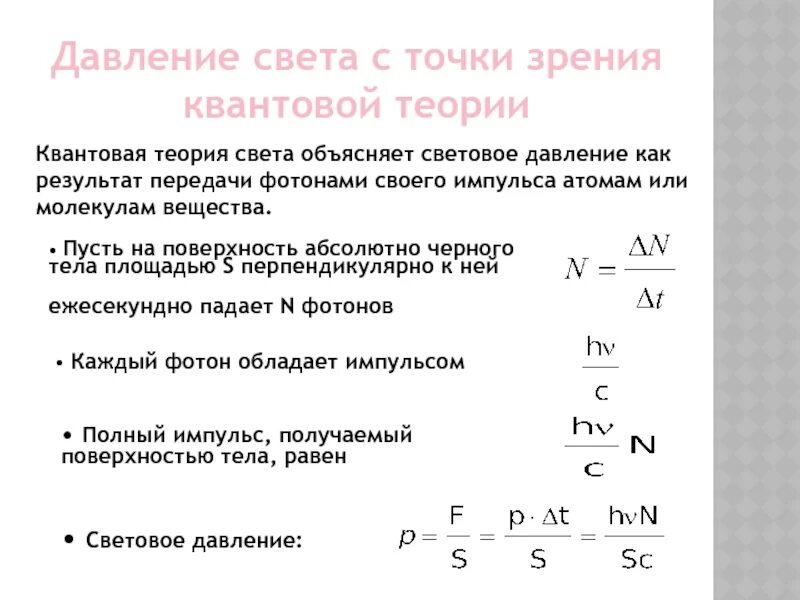 Давление света с точки зрения квантовой теории

Квантовая теория света объясняет световое давление как результат передачи фотонами своего импульса атомам или молекулам вещества.

• Пусть на поверхность абсолютно черного тела площадью S перпендикулярно к ней ежесекундно падает N фотонов

$N = \frac{\Delta N}{\Delta t}$

• Каждый фотон обладает импульсом

$\frac{h\nu}{c}$

• Полный импульс, получаемый поверхностью тела, равен

$\frac{h\nu}{c} N$

• Световое давление:

$p = \frac{F}{S} = \frac{p \cdot \Delta t}{S} = \frac{h\nu N}{Sc}$